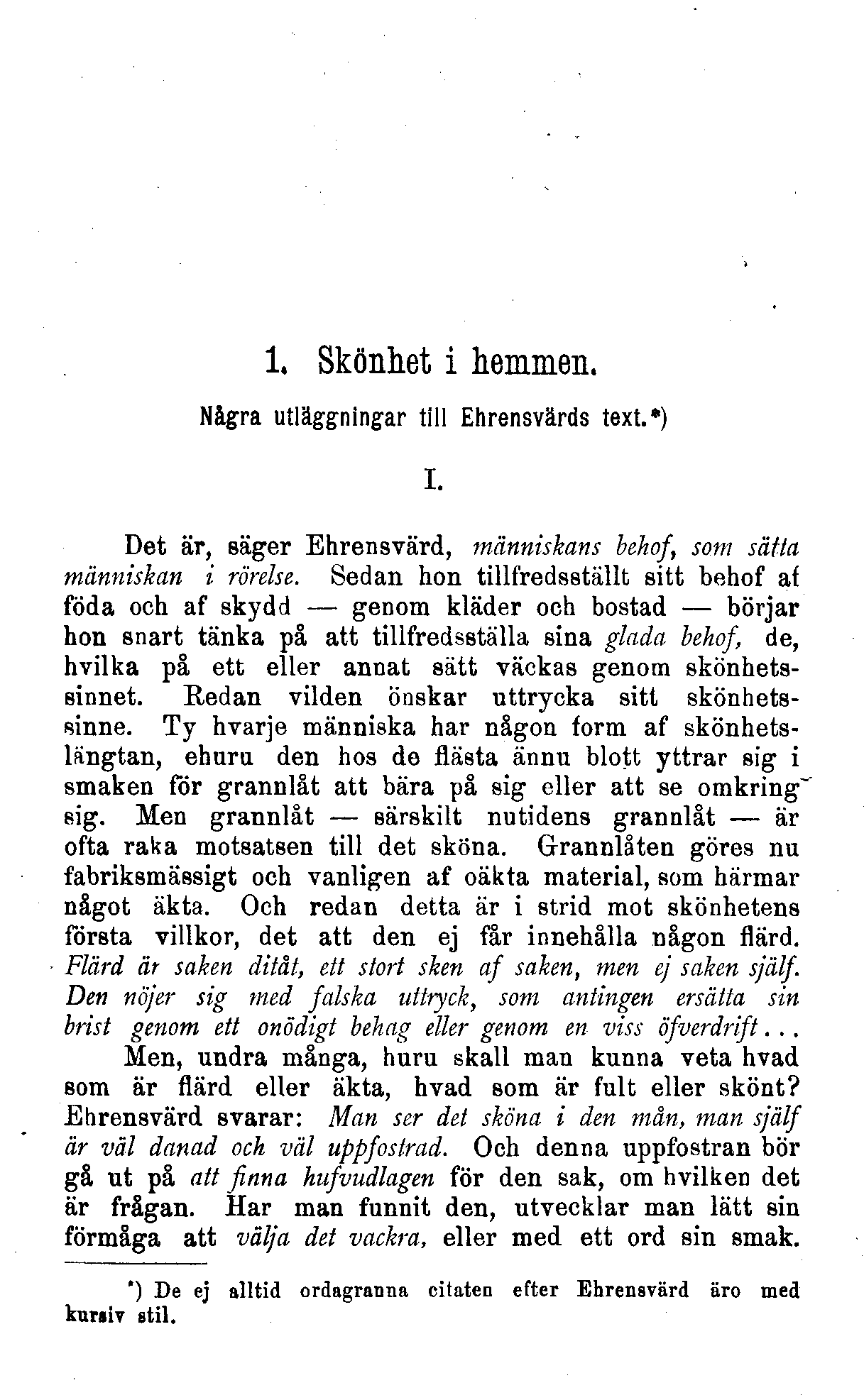 1. Skönhet i hemmen.

Några utläggningar till Ehrensvärds text.*)

I.

Det är, säger Ehrensvärd, människans behof, som sätta människan i rörelse. Sedan hon tillfredsställt sitt behof af föda och af skydd — genom kläder och bostad — börjar hon snart tänka på att tillfredsställa sina glada behof, de, hvilka på ett eller annat sätt väckas genom skönhetssinnet. Redan vilden önskar uttrycka sitt skönhetssinne. Ty hvarje människa har någon form af skönhetslängtan, ehuru den hos de flästa ännu blott yttrar sig i smaken för grannlåt att bära på sig eller att se omkring sig. Men grannlåt — särskilt nutidens grannlåt — är ofta raka motsatsen till det sköna. Grannlåten göres nu fabriksmässigt och vanligen af oäkta material, som härmar något äkta. Och redan detta är i strid mot skönhetens första villkor, det att den ej får innehålla någon flärd. Flärd är saken ditåt, ett stort sken af saken, men ej saken själf. Den nöjer sig med falska uttryck, som antingen ersätta sin brist genom ett onödigt behag eller genom en viss öfverdrift...

Men, undra många, huru skall man kunna veta hvad som är flärd eller äkta, hvad som är fult eller skönt? Ehrensvärd svarar: Man ser det sköna i den mån, man själf är väl danad och väl uppfostrad. Och denna uppfostran bör gå ut på att finna hufvudlagen för den sak, om hvilken det är frågan. Har man funnit den, utvecklar man lätt sin förmåga att välja det vackra, eller med ett ord sin smak.

*) De ej alltid ordagranna citaten efter Ehrensvärd äro med kursiv stil.